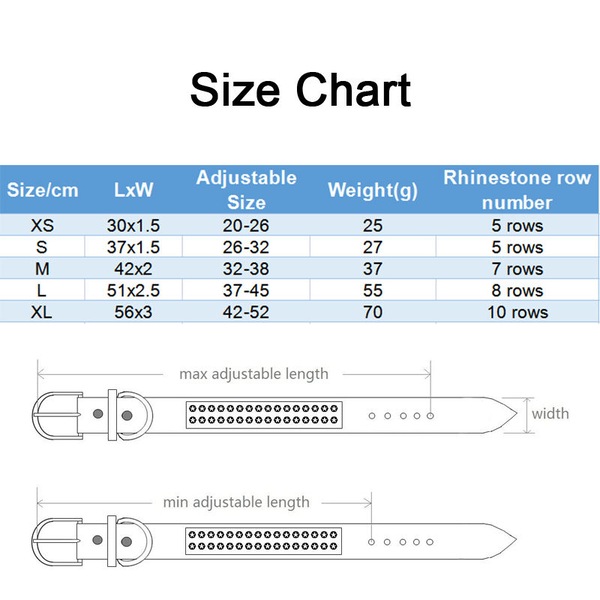 Size Chart

| Size/cm | LxW | Adjustable Size | Weight(g) | Rhinestone row number |
|---|---|---|---|---|
| XS | 30x1.5 | 20-26 | 25 | 5 rows |
| S | 37x1.5 | 26-32 | 27 | 5 rows |
| M | 42x2 | 32-38 | 37 | 7 rows |
| L | 51x2.5 | 37-45 | 55 | 8 rows |
| XL | 56x3 | 42-52 | 70 | 10 rows |

max adjustable length

width

min adjustable length